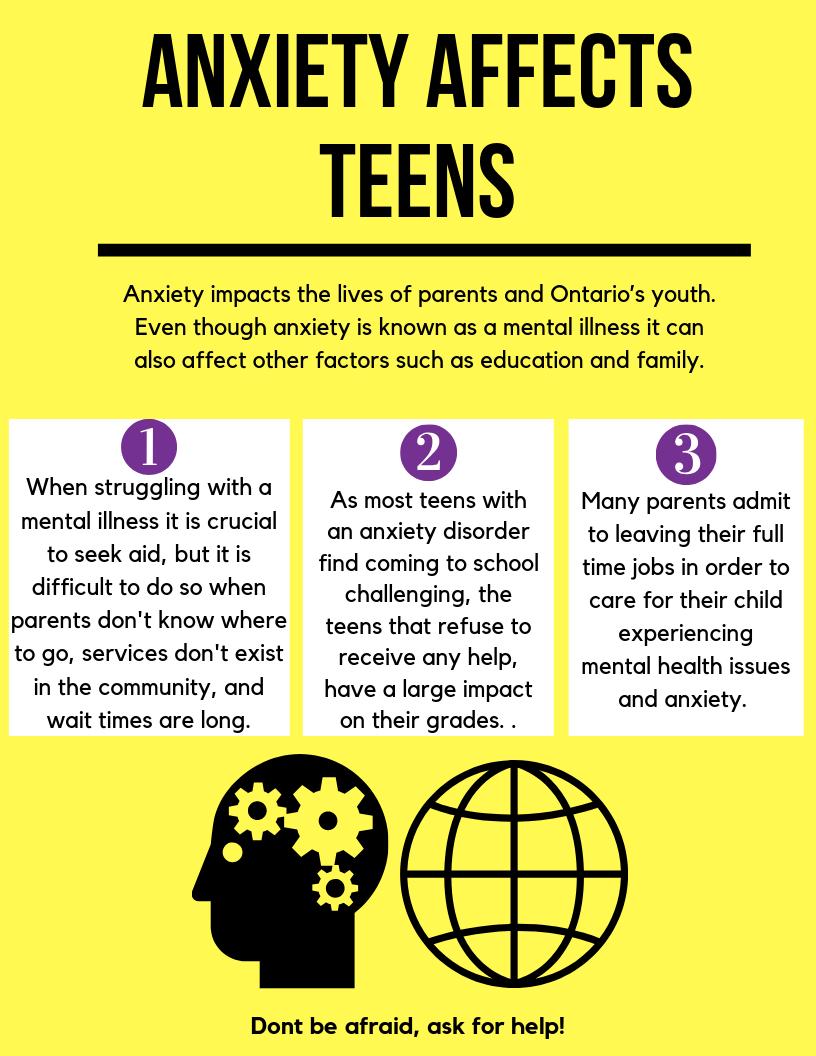 ANXIETY AFFECTS TEENS

Anxiety impacts the lives of parents and Ontario's youth. Even though anxiety is known as a mental illness it can also affect other factors such as education and family.

1

When struggling with a mental illness it is crucial to seek aid, but it is difficult to do so when parents don't know where to go, services don't exist in the community, and wait times are long.

2

As most teens with an anxiety disorder find coming to school challenging, the teens that refuse to receive any help, have a large impact on their grades. .

3

Many parents admit to leaving their full time jobs in order to care for their child experiencing mental health issues and anxiety.

Dont be afraid, ask for help!